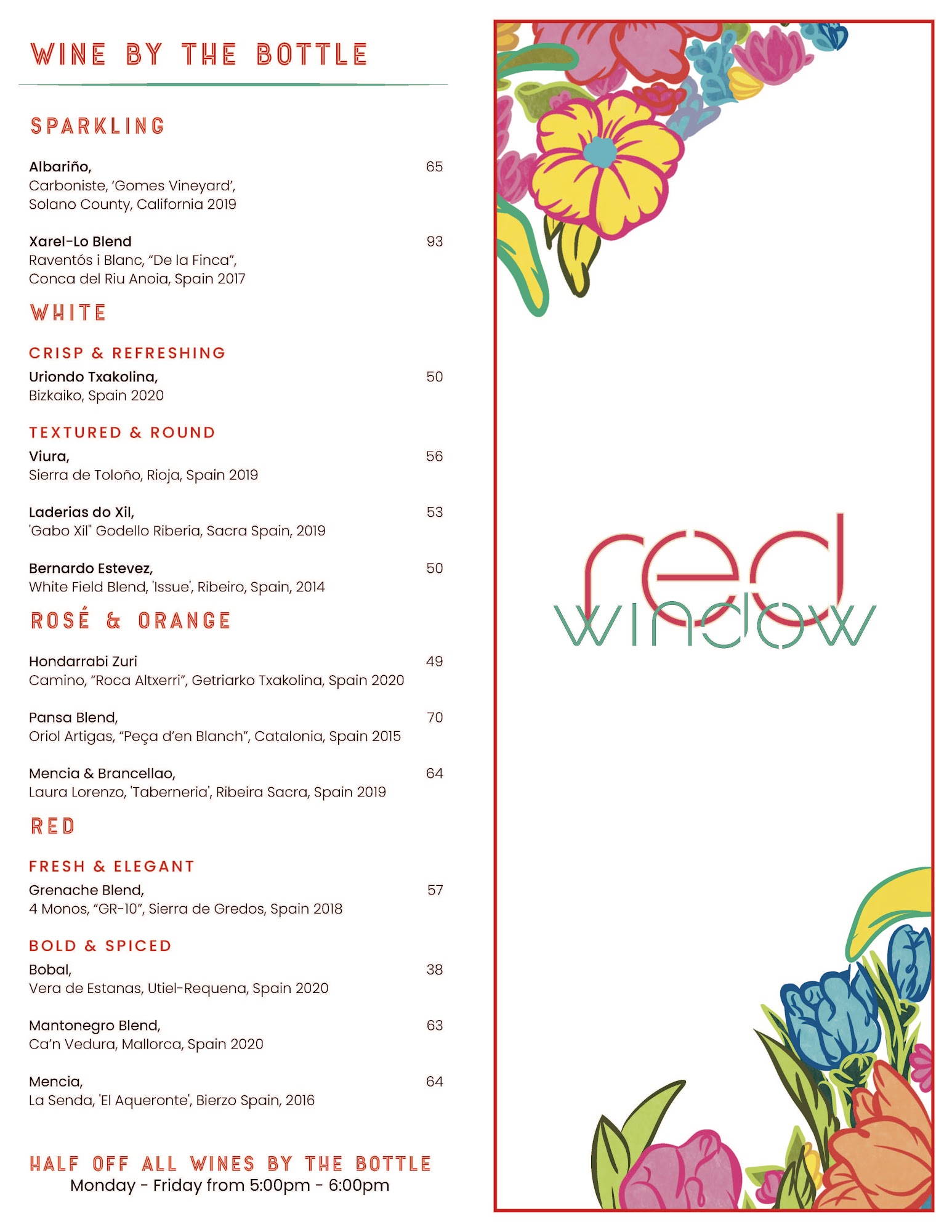 WINE BY THE BOTTLE

SPARKLING

Albariño, 65
Carboniste, 'Gomes Vineyard', Solano County, California 2019

Xarel-Lo Blend 93
Raventós i Blanc, "De la Finca", Conca del Riu Anoia, Spain 2017

WHITE

CRISP & REFRESHING
Uriondo Txakolina, 50
Bizkaiko, Spain 2020

TEXTURED & ROUND
Viura, 56
Sierra de Toloño, Rioja, Spain 2019

Laderias do Xil, 53
'Gabo Xil" Godello Riberia, Sacra Spain, 2019

Bernardo Estevez, 50
White Field Blend, 'Issue', Ribeiro, Spain, 2014

ROSÉ & ORANGE

Hondarrabi Zuri 49
Camino, "Roca Altxerri", Getriarko Txakolina, Spain 2020

Pansa Blend, 70
Oriol Artigas, "Peça d'en Blanch", Catalonia, Spain 2015

Mencia & Brancellao, 64
Laura Lorenzo, 'Taberneria', Ribeira Sacra, Spain 2019

RED

FRESH & ELEGANT
Grenache Blend, 57
4 Monos, "GR-10", Sierra de Gredos, Spain 2018

BOLD & SPICED
Bobal, 38
Vera de Estanas, Utiel-Requena, Spain 2020

Mantonegro Blend, 63
Ca'n Vedura, Mallorca, Spain 2020

Mencia, 64
La Senda, 'El Aqueronte', Bierzo Spain, 2016

HALF OFF ALL WINES BY THE BOTTLE
Monday - Friday from 5:00pm - 6:00pm

red window